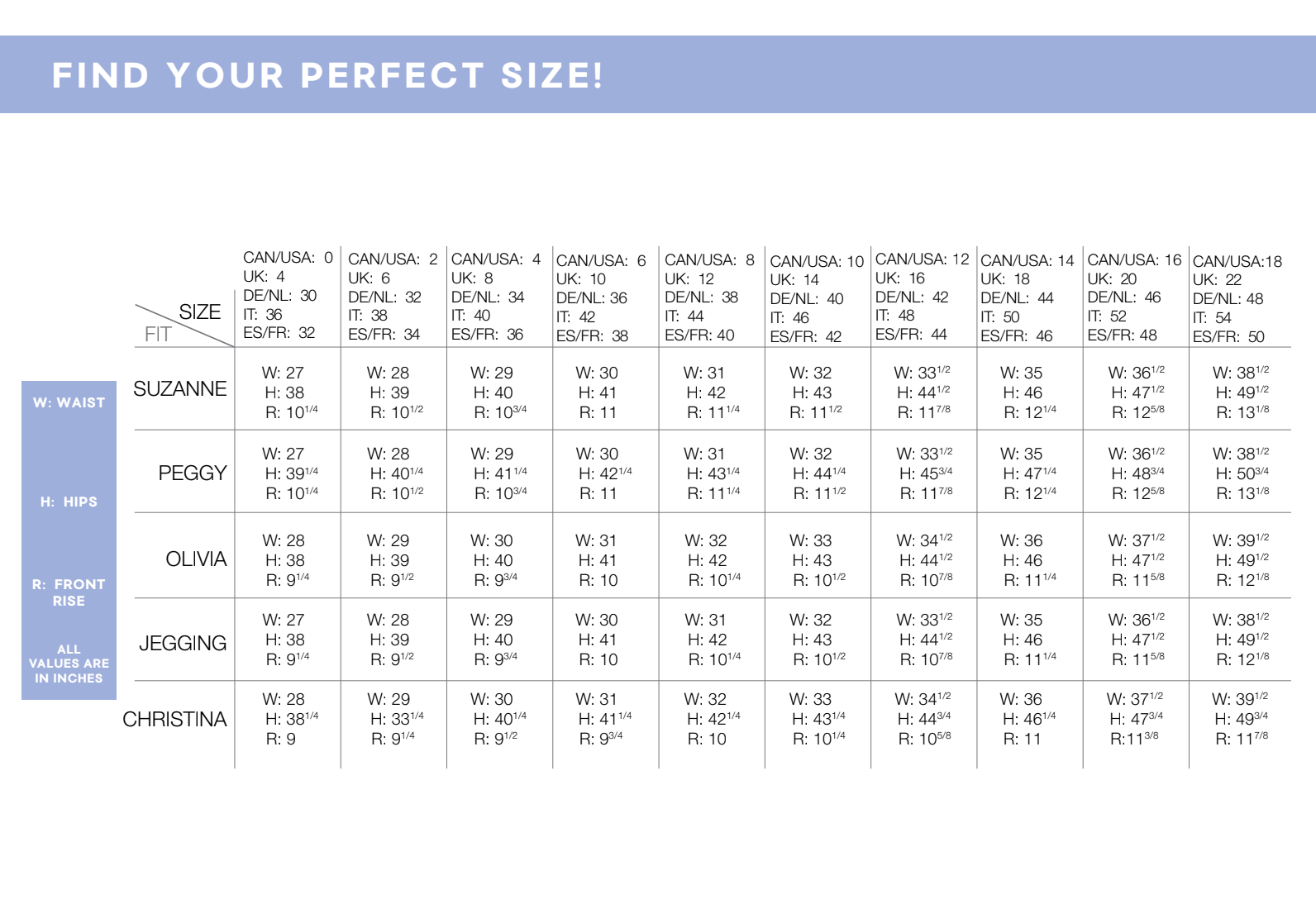 FIND YOUR PERFECT SIZE!

W: WAIST

H: HIPS

R: FRONT RISE

ALL VALUES ARE IN INCHES

| SIZE / FIT | CAN/USA: 0 UK: 4 DE/NL: 30 IT: 36 ES/FR: 32 | CAN/USA: 2 UK: 6 DE/NL: 32 IT: 38 ES/FR: 34 | CAN/USA: 4 UK: 8 DE/NL: 34 IT: 40 ES/FR: 36 | CAN/USA: 6 UK: 10 DE/NL: 36 IT: 42 ES/FR: 38 | CAN/USA: 8 UK: 12 DE/NL: 38 IT: 44 ES/FR: 40 | CAN/USA: 10 UK: 14 DE/NL: 40 IT: 46 ES/FR: 42 | CAN/USA: 12 UK: 16 DE/NL: 42 IT: 48 ES/FR: 44 | CAN/USA: 14 UK: 18 DE/NL: 44 IT: 50 ES/FR: 46 | CAN/USA: 16 UK: 20 DE/NL: 46 IT: 52 ES/FR: 48 | CAN/USA:18 UK: 22 DE/NL: 48 IT: 54 ES/FR: 50 |
|---|---|---|---|---|---|---|---|---|---|---|
| SUZANNE | W: 27 H: 38 R: $10^{1/4}$ | W: 28 H: 39 R: $10^{1/2}$ | W: 29 H: 40 R: $10^{3/4}$ | W: 30 H: 41 R: 11 | W: 31 H: 42 R: $11^{1/4}$ | W: 32 H: 43 R: $11^{1/2}$ | W: $33^{1/2}$ H: $44^{1/2}$ R: $11^{7/8}$ | W: 35 H: 46 R: $12^{1/4}$ | W: $36^{1/2}$ H: $47^{1/2}$ R: $12^{5/8}$ | W: $38^{1/2}$ H: $49^{1/2}$ R: $13^{1/8}$ |
| PEGGY | W: 27 H: $39^{1/4}$ R: $10^{1/4}$ | W: 28 H: $40^{1/4}$ R: $10^{1/2}$ | W: 29 H: $41^{1/4}$ R: $10^{3/4}$ | W: 30 H: $42^{1/4}$ R: 11 | W: 31 H: $43^{1/4}$ R: $11^{1/4}$ | W: 32 H: $44^{1/4}$ R: $11^{1/2}$ | W: $33^{1/2}$ H: $45^{3/4}$ R: $11^{7/8}$ | W: 35 H: $47^{1/4}$ R: $12^{1/4}$ | W: $36^{1/2}$ H: $48^{3/4}$ R: $12^{5/8}$ | W: $38^{1/2}$ H: $50^{3/4}$ R: $13^{1/8}$ |
| OLIVIA | W: 28 H: 38 R: $9^{1/4}$ | W: 29 H: 39 R: $9^{1/2}$ | W: 30 H: 40 R: $9^{3/4}$ | W: 31 H: 41 R: 10 | W: 32 H: 42 R: $10^{1/4}$ | W: 33 H: 43 R: $10^{1/2}$ | W: $34^{1/2}$ H: $44^{1/2}$ R: $10^{7/8}$ | W: 36 H: 46 R: $11^{1/4}$ | W: $37^{1/2}$ H: $47^{1/2}$ R: $11^{5/8}$ | W: $39^{1/2}$ H: $49^{1/2}$ R: $12^{1/8}$ |
| JEGGING | W: 27 H: 38 R: $9^{1/4}$ | W: 28 H: 39 R: $9^{1/2}$ | W: 29 H: 40 R: $9^{3/4}$ | W: 30 H: 41 R: 10 | W: 31 H: 42 R: $10^{1/4}$ | W: 32 H: 43 R: $10^{1/2}$ | W: $33^{1/2}$ H: $44^{1/2}$ R: $10^{7/8}$ | W: 35 H: 46 R: $11^{1/4}$ | W: $36^{1/2}$ H: $47^{1/2}$ R: $11^{5/8}$ | W: $38^{1/2}$ H: $49^{1/2}$ R: $12^{1/8}$ |
| CHRISTINA | W: 28 H: $38^{1/4}$ R: 9 | W: 29 H: $33^{1/4}$ R: $9^{1/4}$ | W: 30 H: $40^{1/4}$ R: $9^{1/2}$ | W: 31 H: $41^{1/4}$ R: $9^{3/4}$ | W: 32 H: $42^{1/4}$ R: 10 | W: 33 H: $43^{1/4}$ R: $10^{1/4}$ | W: $34^{1/2}$ H: $44^{3/4}$ R: $10^{5/8}$ | W: 36 H: $46^{1/4}$ R: 11 | W: $37^{1/2}$ H: $47^{3/4}$ R:$11^{3/8}$ | W: $39^{1/2}$ H: $49^{3/4}$ R: $11^{7/8}$ |